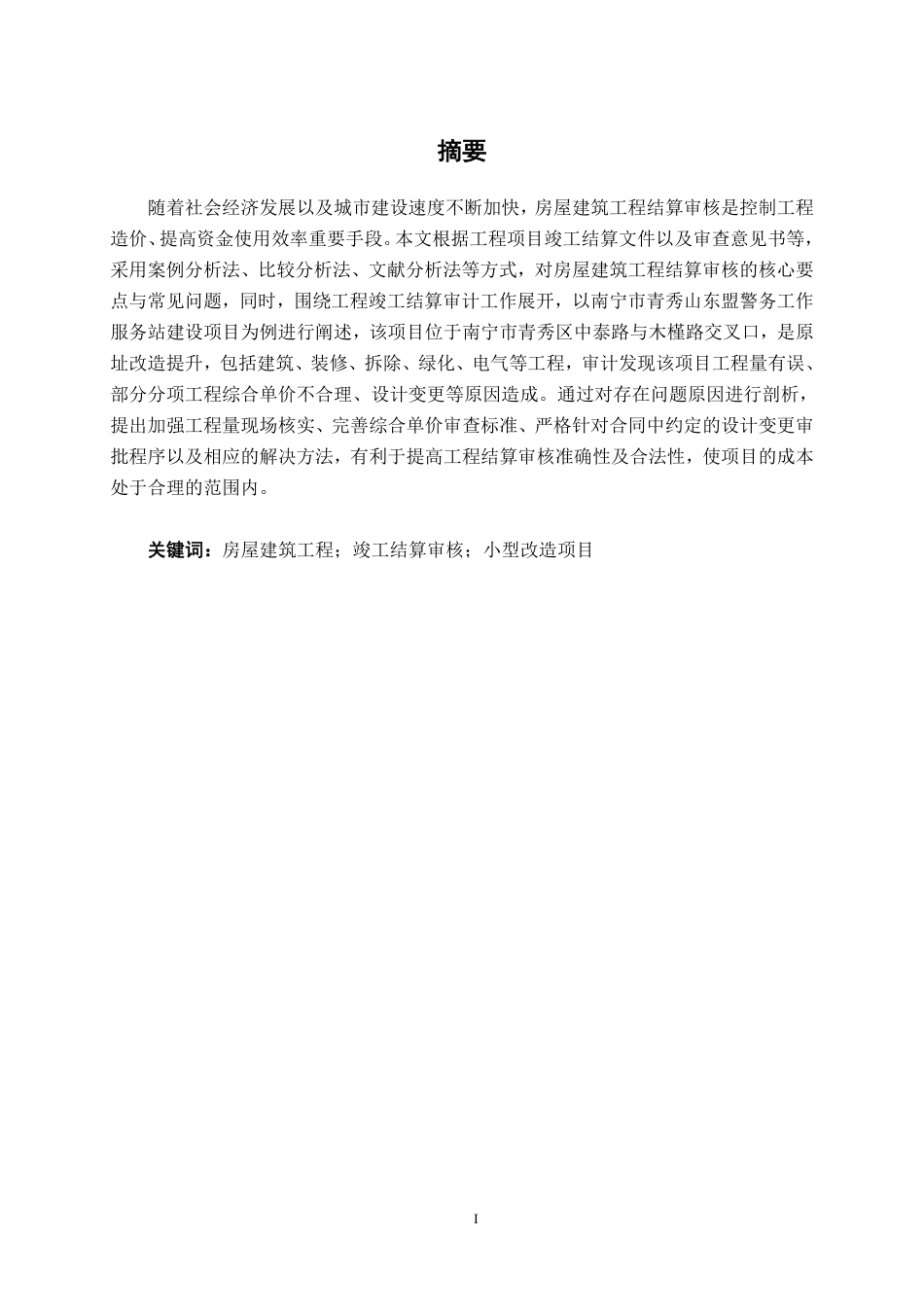 摘要

随着社会经济发展以及城市建设速度不断加快，房屋建筑工程结算审核是控制工程造价、提高资金使用效率重要手段。本文根据工程项目竣工结算文件以及审查意见书等，采用案例分析法、比较分析法、文献分析法等方式，对房屋建筑工程结算审核的核心要点与常见问题，同时，围绕工程竣工结算审计工作展开，以南宁市青秀山东盟警务工作服务站建设项目为例进行阐述，该项目位于南宁市青秀区中泰路与木槿路交叉口，是原址改造提升，包括建筑、装修、拆除、绿化、电气等工程，审计发现该项目工程量有误、部分分项工程综合单价不合理、设计变更等原因造成。通过对存在问题原因进行剖析，提出加强工程量现场核实、完善综合单价审查标准、严格针对合同中约定的设计变更审批程序以及相应的解决方法，有利于提高工程结算审核准确性及合法性，使项目的成本处于合理的范围内。

关键词：房屋建筑工程；竣工结算审核；小型改造项目

I